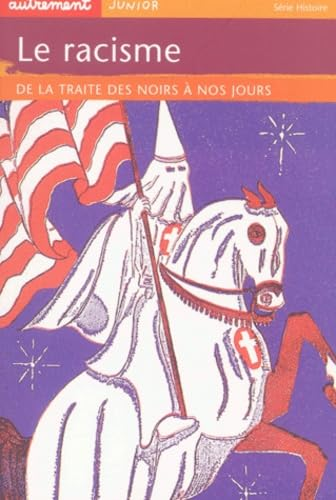 autrement JUNIOR

Série Histoire

Le racisme

DE LA TRAITE DES NOIRS À NOS JOURS